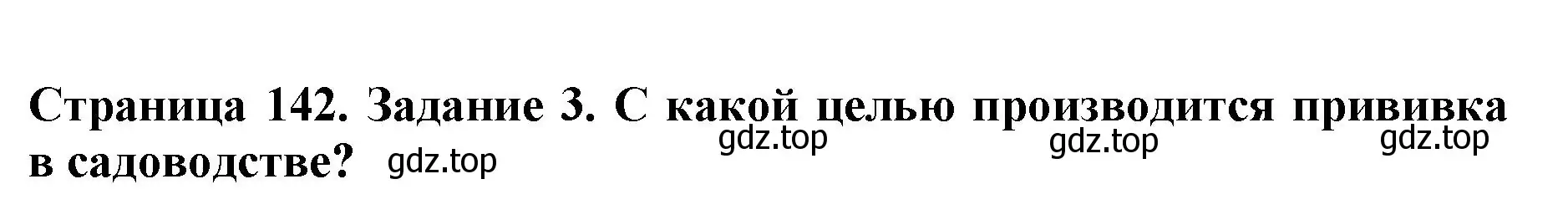 Страница 142. Задание 3. С какой целью производится прививка в садоводстве?

gdz.top gdz.top gdz.top gdz.top